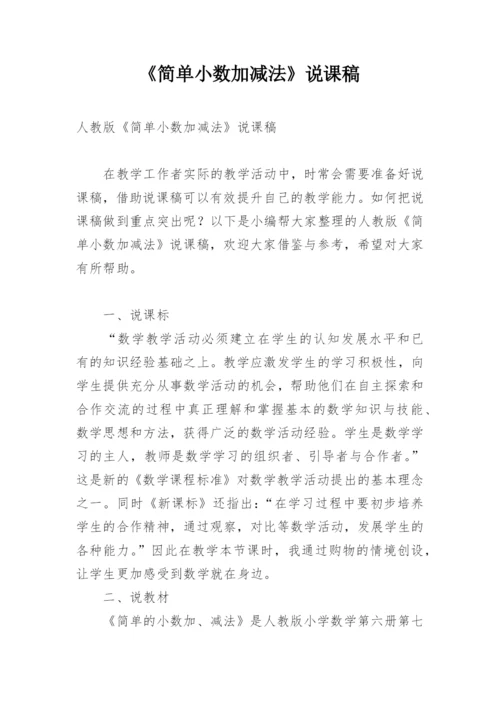 《简单小数加减法》说课稿

人教版《简单小数加减法》说课稿

在教学工作者实际的教学活动中，时常会需要准备好说课稿，借助说课稿可以有效提升自己的教学能力。如何把说课稿做到重点突出呢？以下是小编帮大家整理的人教版《简单小数加减法》说课稿，欢迎大家借鉴与参考，希望对大家有所帮助。

一、说课标

“数学教学活动必须建立在学生的认知发展水平和已有的知识经验基础之上。教学应激发学生的学习积极性，向学生提供充分从事数学活动的机会，帮助他们在自主探索和合作交流的过程中真正理解和掌握基本的数学知识与技能、数学思想和方法，获得广泛的数学活动经验。学生是数学学习的主人，教师是数学学习的组织者、引导者与合作者。”这是新的《数学课程标准》对数学教学活动提出的基本理念之一。同时《新课标》还指出：“在学习过程中要初步培养学生的合作精神，通过观察，对比等数学活动，发展学生的各种能力。”因此在教学本节课时，我通过购物的情境创设，让学生更加感受到数学就在身边。

二、说教材

《简单的小数加、减法》是人教版小学数学第六册第七